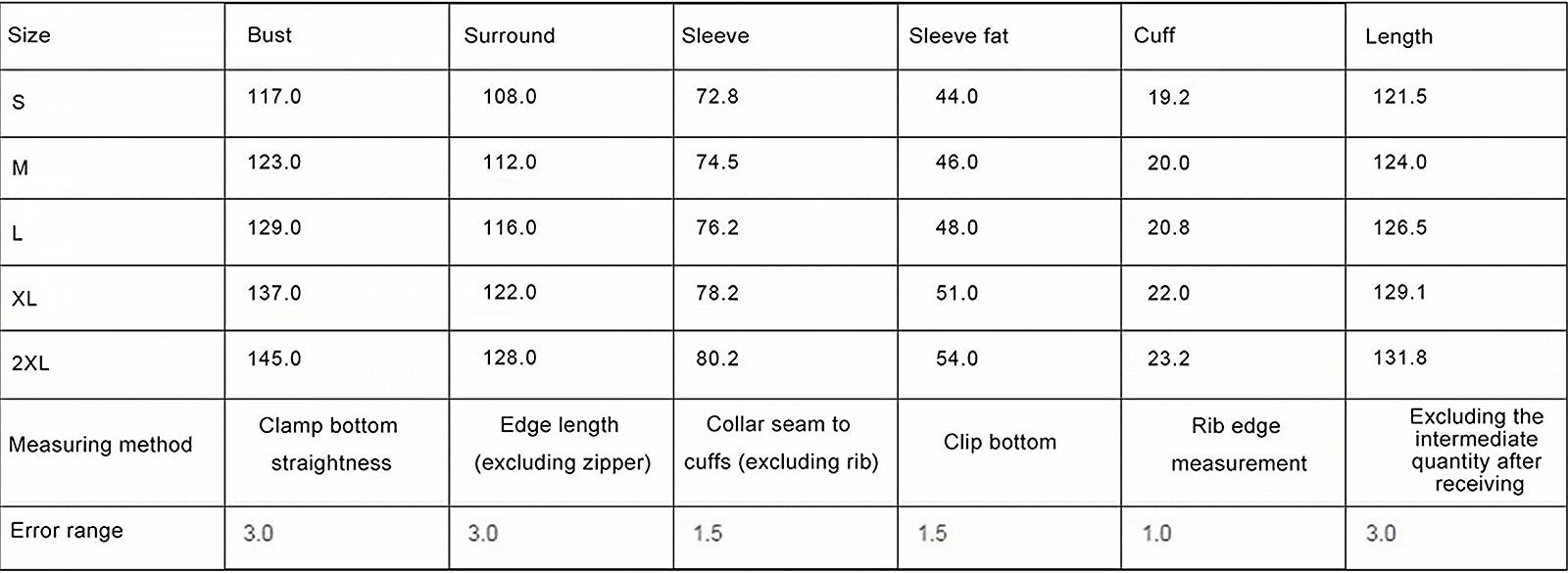 | Size | Bust | Surround | Sleeve | Sleeve fat | Cuff | Length |
|---|---|---|---|---|---|---|
| S | 117.0 | 108.0 | 72.8 | 44.0 | 19.2 | 121.5 |
| M | 123.0 | 112.0 | 74.5 | 46.0 | 20.0 | 124.0 |
| L | 129.0 | 116.0 | 76.2 | 48.0 | 20.8 | 126.5 |
| XL | 137.0 | 122.0 | 78.2 | 51.0 | 22.0 | 129.1 |
| 2XL | 145.0 | 128.0 | 80.2 | 54.0 | 23.2 | 131.8 |
| Measuring method | Clamp bottom straightness | Edge length (excluding zipper) | Collar seam to cuffs (excluding rib) | Clip bottom | Rib edge measurement | Excluding the intermediate quantity after receiving |
| Error range | 3.0 | 3.0 | 1.5 | 1.5 | 1.0 | 3.0 |